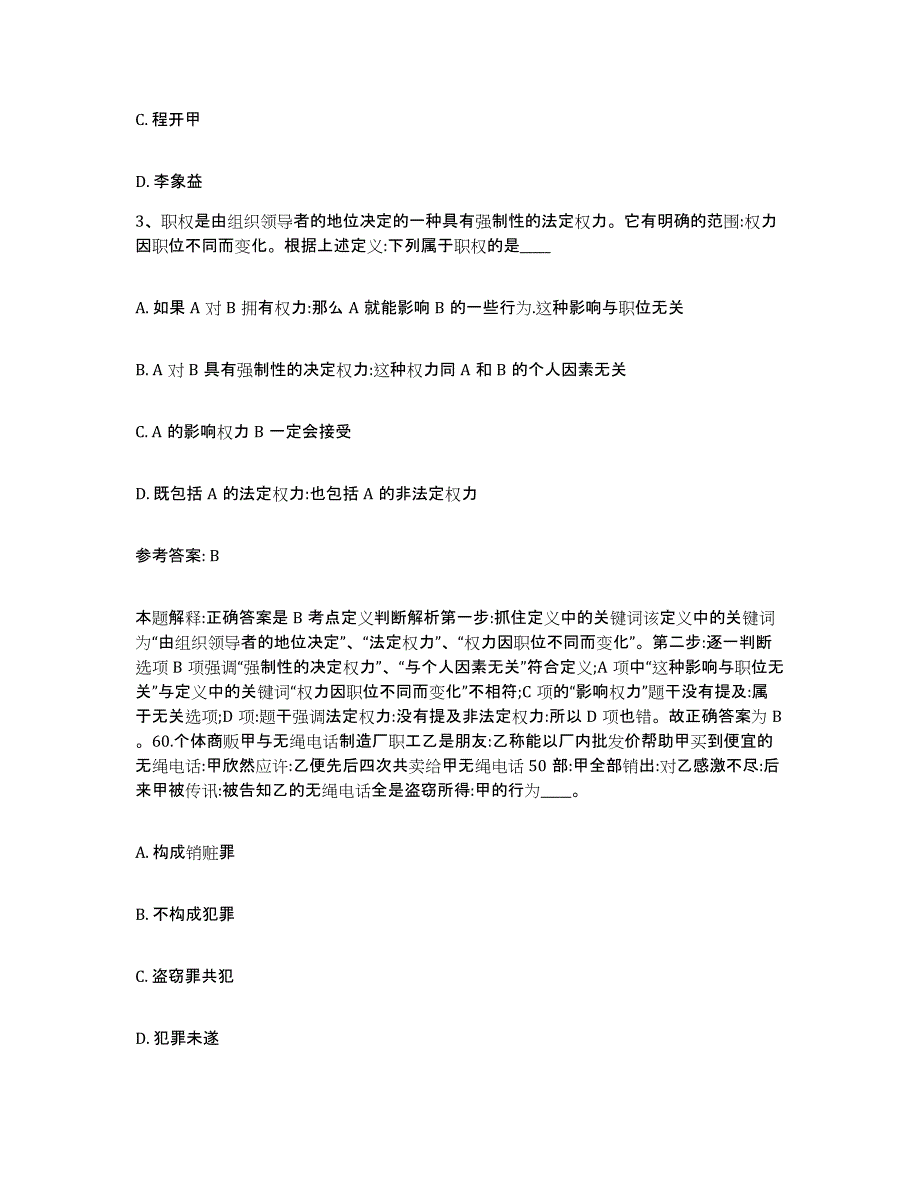 C. 程开甲

D. 李象益

3、职权是由组织领导者的地位决定的一种具有强制性的法定权力。它有明确的范围:权力因职位不同而变化。根据上述定义:下列属于职权的是____

A. 如果 A 对 B 拥有权力:那么 A 就能影响 B 的一些行为.这种影响与职位无关

B. A 对 B 具有强制性的决定权力:这种权力同 A 和 B 的个人因素无关

C. A 的影响权力 B 一定会接受

D. 既包括 A 的法定权力:也包括 A 的非法定权力

参考答案: B

本题解释:正确答案是 B 考点定义判断解析第一步:抓住定义中的关键词该定义中的关键词为“由组织领导者的地位决定”、“法定权力”、“权力因职位不同而变化”。第二步:逐一判断选项 B 项强调“强制性的决定权力”、“与个人因素无关”符合定义;A 项中“这种影响与职位无关”与定义中的关键词“权力因职位不同而变化”不相符;C 项的“影响权力”题干没有提及:属于无关选项;D 项:题干强调法定权力:没有提及非法定权力:所以 D 项也错。故正确答案为 B 。60.个体商贩甲与无绳电话制造厂职工乙是朋友:乙称能以厂内批发价帮助甲买到便宜的无绳电话:甲欣然应许:乙便先后四次共卖给甲无绳电话 50 部:甲全部销出:对乙感激不尽:后来甲被传讯:被告知乙的无绳电话全是盗窃所得:甲的行为____。

A. 构成销赃罪

B. 不构成犯罪

C. 盗窃罪共犯

D. 犯罪未遂